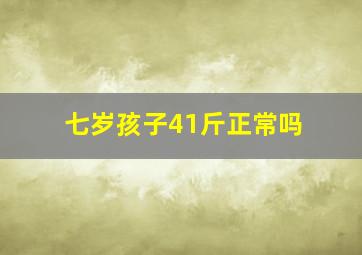 七岁孩子41斤正常吗